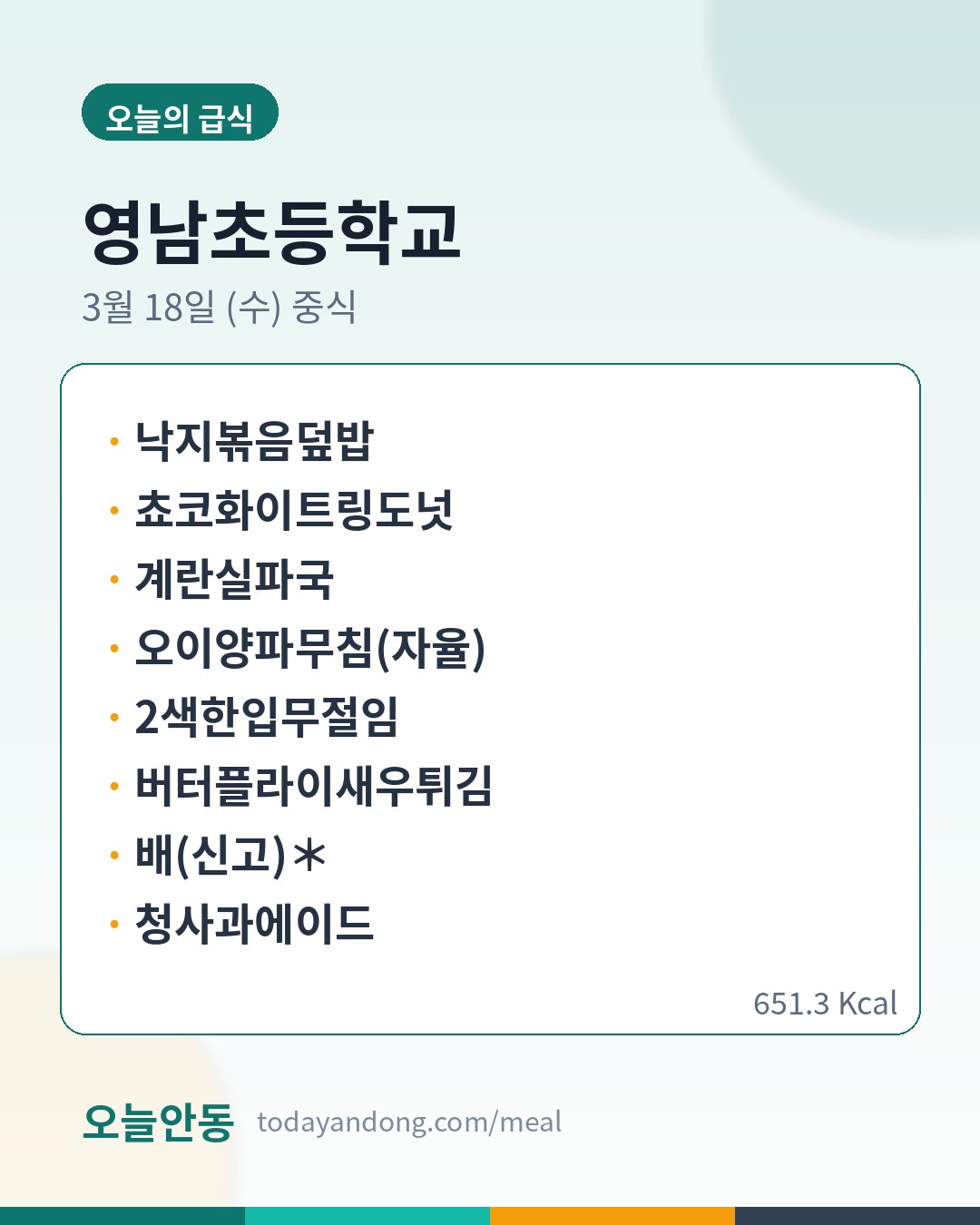 오늘의 급식

영남초등학교

3월 18일 (수) 중식

• 낙지볶음덮밥
• 쵸코화이트링도넛
• 계란실파국
• 오이양파무침(자율)
• 2색한입무절임
• 버터플라이새우튀김
• 배(신고)*
• 청사과에이드

651.3 Kcal

오늘안동 todayandong.com/meal